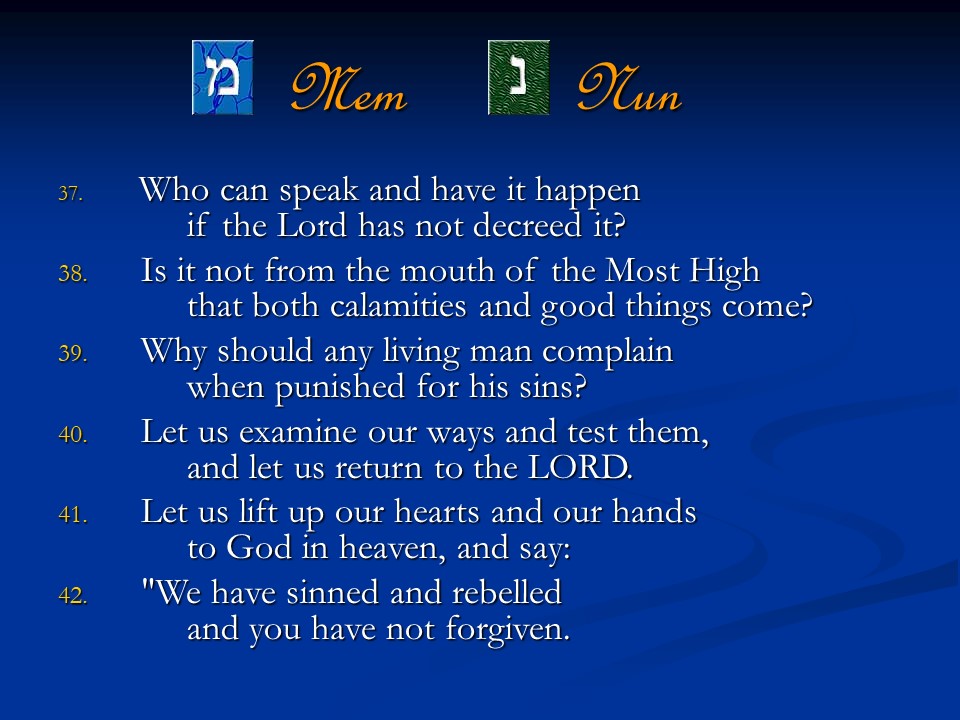 מ Mem נ Nun

37. Who can speak and have it happen
if the Lord has not decreed it?

38. Is it not from the mouth of the Most High
that both calamities and good things come?

39. Why should any living man complain
when punished for his sins?

40. Let us examine our ways and test them,
and let us return to the LORD.

41. Let us lift up our hearts and our hands
to God in heaven, and say:

42. "We have sinned and rebelled
and you have not forgiven.